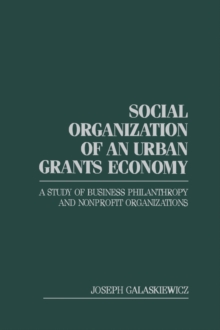 SOCIAL ORGANIZATION OF AN URBAN GRANTS ECONOMY

A STUDY OF BUSINESS PHILANTHROPY AND NONPROFIT ORGANIZATIONS

JOSEPH GALASKIEWICZ